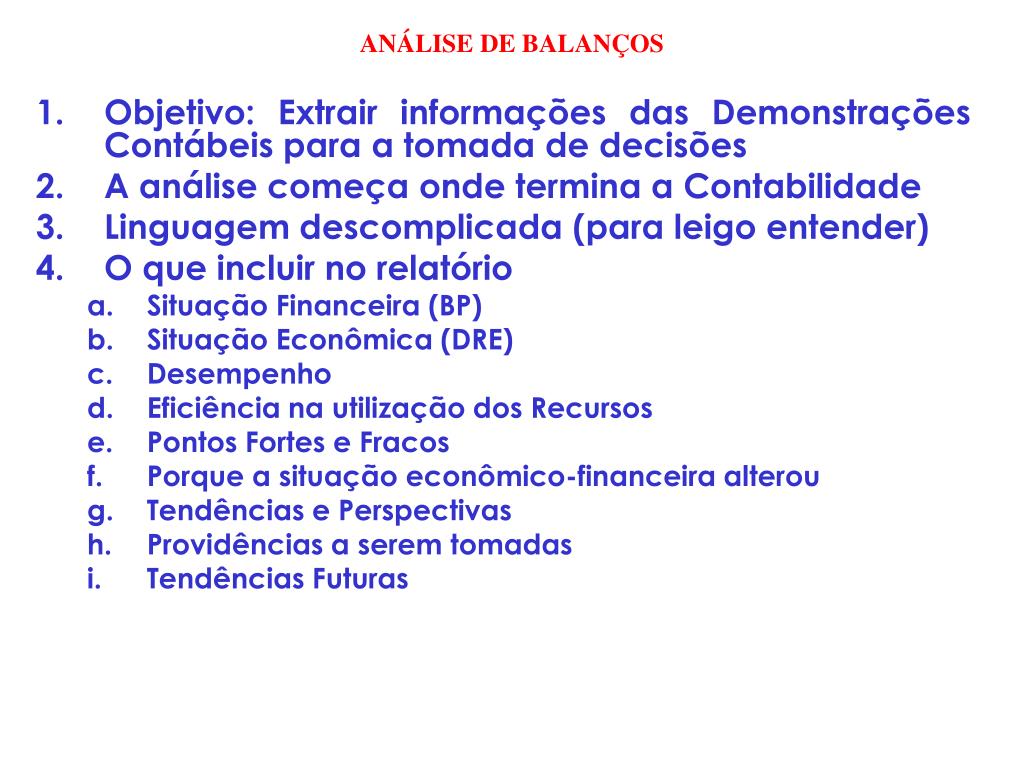 ANÁLISE DE BALANÇOS

1. Objetivo: Extrair informações das Demonstrações Contábeis para a tomada de decisões
2. A análise começa onde termina a Contabilidade
3. Linguagem descomplicada (para leigo entender)
4. O que incluir no relatório
a. Situação Financeira (BP)
b. Situação Econômica (DRE)
c. Desempenho
d. Eficiência na utilização dos Recursos
e. Pontos Fortes e Fracos
f. Porque a situação econômico-financeira alterou
g. Tendências e Perspectivas
h. Providências a serem tomadas
i. Tendências Futuras